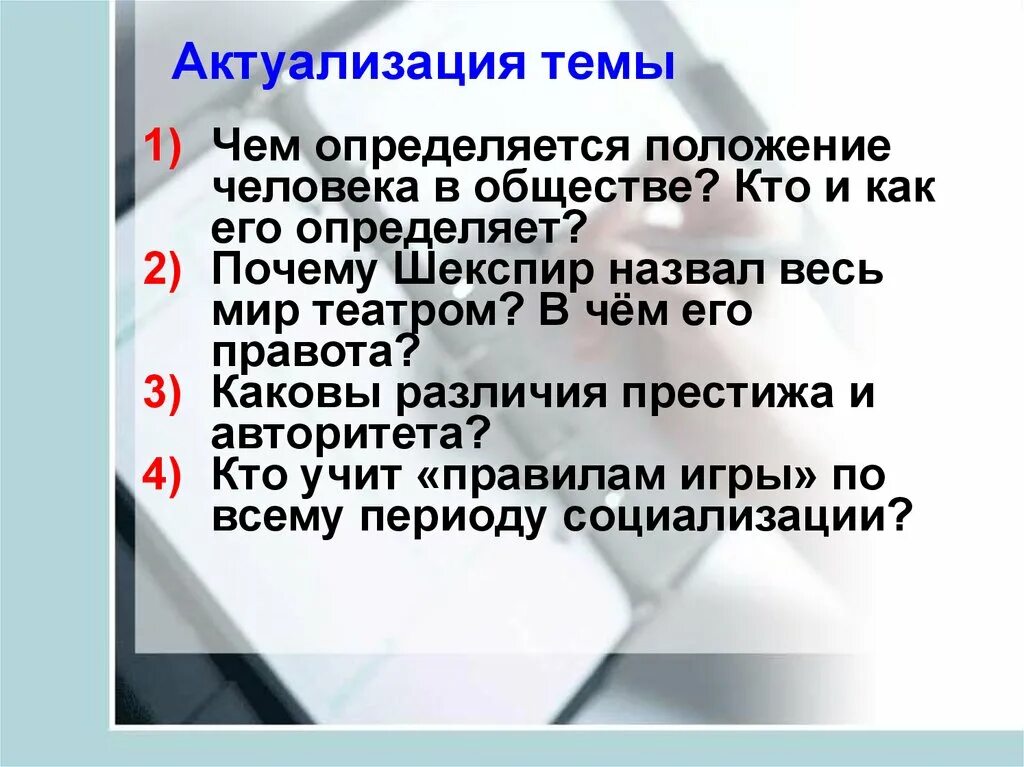 Актуализация темы

1) Чем определяется положение человека в обществе? Кто и как его определяет?
2) Почему Шекспир назвал весь мир театром? В чём его правота?
3) Каковы различия престижа и авторитета?
4) Кто учит «правилам игры» по всему периоду социализации?